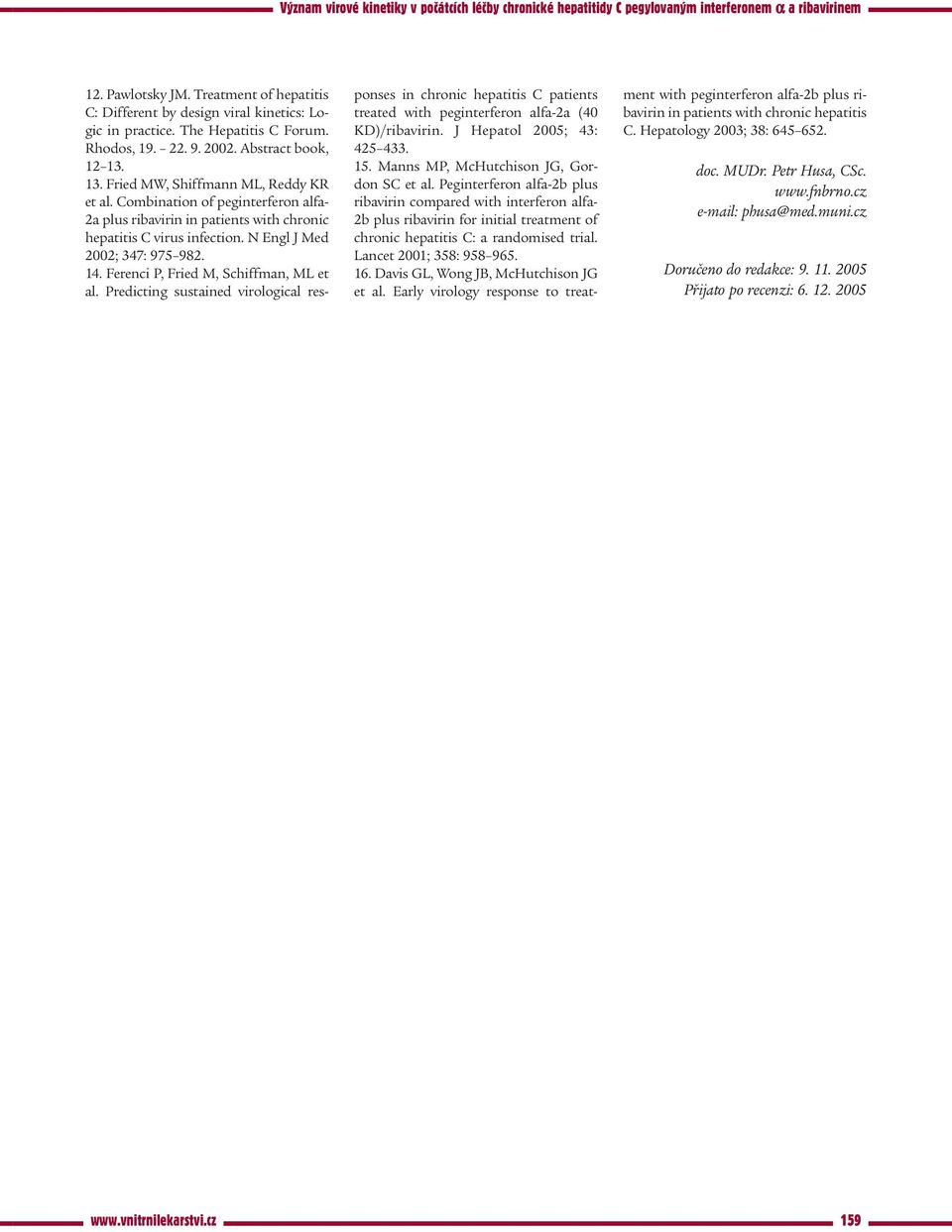 Význam virové kinetiky v počátcích léčby chronické hepatitidy C pegylovaným interferonem α a ribavirinem

12. Pawlotsky JM. Treatment of hepatitis C: Different by design viral kinetics: Logic in practice. The Hepatitis C Forum. Rhodos, 19. – 22. 9. 2002. Abstract book, 12–13.
13. Fried MW, Shiffmann ML, Reddy KR et al. Combination of peginterferon alfa-2a plus ribavirin in patients with chronic hepatitis C virus infection. N Engl J Med 2002; 347: 975–982.
14. Ferenci P, Fried M, Schiffman, ML et al. Predicting sustained virological responses in chronic hepatitis C patients treated with peginterferon alfa-2a (40 KD)/ribavirin. J Hepatol 2005; 43: 425–433.
15. Manns MP, McHutchison JG, Gordon SC et al. Peginterferon alfa-2b plus ribavirin compared with interferon alfa-2b plus ribavirin for initial treatment of chronic hepatitis C: a randomised trial. Lancet 2001; 358: 958–965.
16. Davis GL, Wong JB, McHutchison JG et al. Early virology response to treatment with peginterferon alfa-2b plus ribavirin in patients with chronic hepatitis C. Hepatology 2003; 38: 645–652.

doc. MUDr. Petr Husa, CSc.
www.fnbrno.cz
e-mail: phusa@med.muni.cz

Doručeno do redakce: 9. 11. 2005
Přijato po recenzi: 6. 12. 2005

www.vnitrnilekarstvi.cz
159